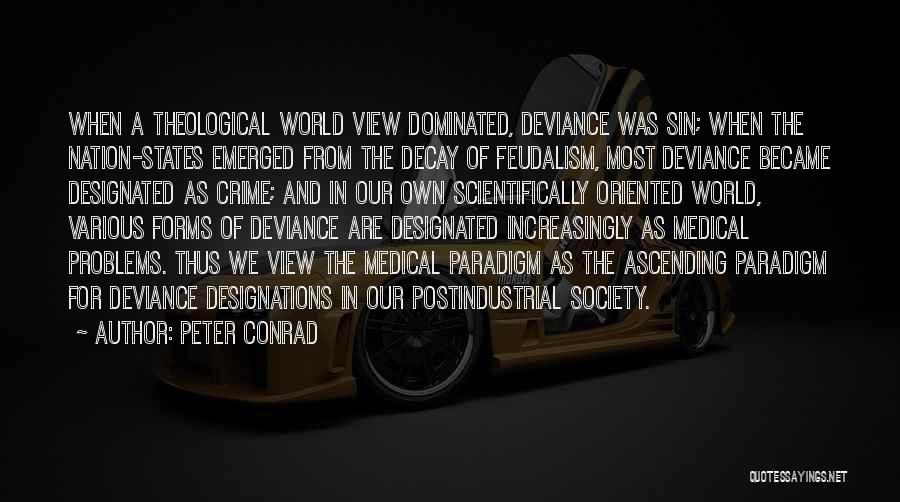 WHEN A THEOLOGICAL WORLD VIEW DOMINATED, DEVIANCE WAS SIN; WHEN THE NATION-STATES EMERGED FROM THE DECAY OF FEUDALISM, MOST DEVIANCE BECAME DESIGNATED AS CRIME; AND IN OUR OWN SCIENTIFICALLY ORIENTED WORLD, VARIOUS FORMS OF DEVIANCE ARE DESIGNATED INCREASINGLY AS MEDICAL PROBLEMS. THUS WE VIEW THE MEDICAL PARADIGM AS THE ASCENDING PARADIGM FOR DEVIANCE DESIGNATIONS IN OUR POSTINDUSTRIAL SOCIETY.

~ AUTHOR: PETER CONRAD

QUOTESSAYINGS.NET